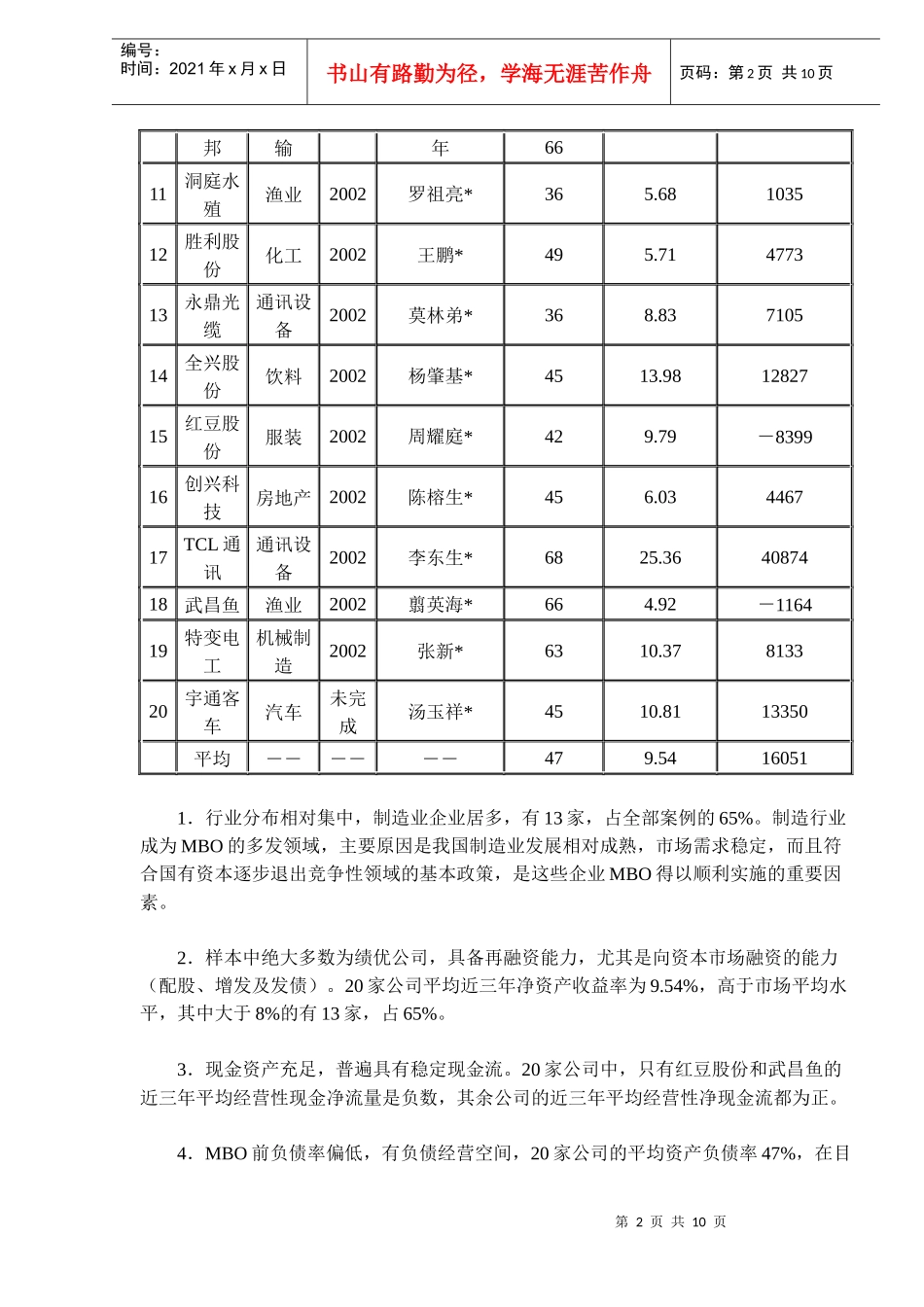 编号：
时间：2021 年 x 月 x 日

书山有路勤为径，学海无涯苦作舟

页码：第 2 页 共 10 页

|  | 邦 | 输 |  | 年 | 66 |  |  |
|---|---|---|---|---|---|---|---|
| 11 | 洞庭水殖 | 渔业 | 2002 | 罗祖亮* | 36 | 5.68 | 1035 |
| 12 | 胜利股份 | 化工 | 2002 | 王鹏* | 49 | 5.71 | 4773 |
| 13 | 永鼎光缆 | 通讯设备 | 2002 | 莫林弟* | 36 | 8.83 | 7105 |
| 14 | 全兴股份 | 饮料 | 2002 | 杨肇基* | 45 | 13.98 | 12827 |
| 15 | 红豆股份 | 服装 | 2002 | 周耀庭* | 42 | 9.79 | －8399 |
| 16 | 创兴科技 | 房地产 | 2002 | 陈榕生* | 45 | 6.03 | 4467 |
| 17 | TCL 通讯 | 通讯设备 | 2002 | 李东生* | 68 | 25.36 | 40874 |
| 18 | 武昌鱼 | 渔业 | 2002 | 翦英海* | 66 | 4.92 | －1164 |
| 19 | 特变电工 | 机械制造 | 2002 | 张新* | 63 | 10.37 | 8133 |
| 20 | 宇通客车 | 汽车 | 未完成 | 汤玉祥* | 45 | 10.81 | 13350 |
|  | 平均 | —— | —— | —— | 47 | 9.54 | 16051 |

1．行业分布相对集中，制造业企业居多，有 13 家，占全部案例的 65%。制造行业成为 MBO 的多发领域，主要原因是我国制造业发展相对成熟，市场需求稳定，而且符合国有资本逐步退出竞争性领域的基本政策，是这些企业 MBO 得以顺利实施的重要因素。

2．样本中绝大多数为绩优公司，具备再融资能力，尤其是向资本市场融资的能力（配股、增发及发债）。20 家公司平均近三年净资产收益率为 9.54%，高于市场平均水平，其中大于 8%的有 13 家，占 65%。

3．现金资产充足，普遍具有稳定现金流。20 家公司中，只有红豆股份和武昌鱼的近三年平均经营性现金净流量是负数，其余公司的近三年平均经营性净现金流都为正。

4．MBO 前负债率偏低，有负债经营空间，20 家公司的平均资产负债率 47%，在目

第 2 页 共 10 页